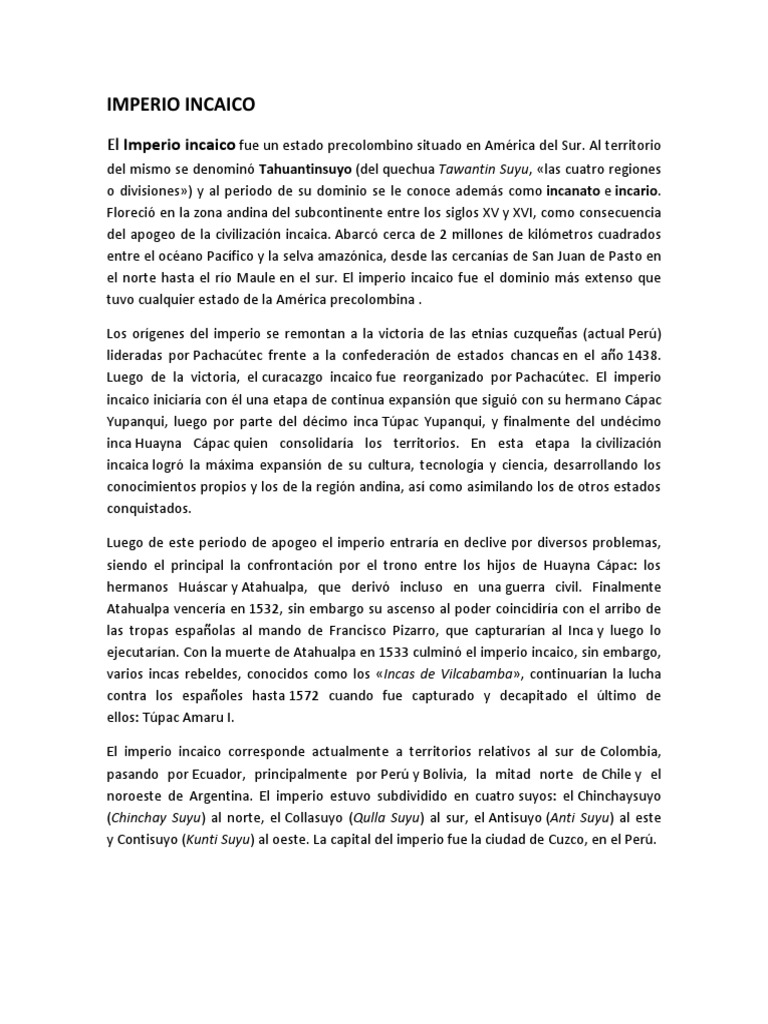 IMPERIO INCAICO

El Imperio incaico fue un estado precolombino situado en América del Sur. Al territorio del mismo se denominó Tahuantinsuyo (del quechua Tawantin Suyu, «las cuatro regiones o divisiones») y al periodo de su dominio se le conoce además como incanato e incario. Floreció en la zona andina del subcontinente entre los siglos XV y XVI, como consecuencia del apogeo de la civilización incaica. Abarcó cerca de 2 millones de kilómetros cuadrados entre el océano Pacífico y la selva amazónica, desde las cercanías de San Juan de Pasto en el norte hasta el río Maule en el sur. El imperio incaico fue el dominio más extenso que tuvo cualquier estado de la América precolombina .

Los orígenes del imperio se remontan a la victoria de las etnias cuzqueñas (actual Perú) lideradas por Pachacútec frente a la confederación de estados chancas en el año 1438. Luego de la victoria, el curacazgo incaico fue reorganizado por Pachacútec. El imperio incaico iniciaría con él una etapa de continua expansión que siguió con su hermano Cápac Yupanqui, luego por parte del décimo inca Túpac Yupanqui, y finalmente del undécimo inca Huayna Cápac quien consolidaría los territorios. En esta etapa la civilización incaica logró la máxima expansión de su cultura, tecnología y ciencia, desarrollando los conocimientos propios y los de la región andina, así como asimilando los de otros estados conquistados.

Luego de este periodo de apogeo el imperio entraría en declive por diversos problemas, siendo el principal la confrontación por el trono entre los hijos de Huayna Cápac: los hermanos Huáscar y Atahualpa, que derivó incluso en una guerra civil. Finalmente Atahualpa vencería en 1532, sin embargo su ascenso al poder coincidiría con el arribo de las tropas españolas al mando de Francisco Pizarro, que capturarían al Inca y luego lo ejecutarían. Con la muerte de Atahualpa en 1533 culminó el imperio incaico, sin embargo, varios incas rebeldes, conocidos como los «Incas de Vilcabamba», continuarían la lucha contra los españoles hasta 1572 cuando fue capturado y decapitado el último de ellos: Túpac Amaru I.

El imperio incaico corresponde actualmente a territorios relativos al sur de Colombia, pasando por Ecuador, principalmente por Perú y Bolivia, la mitad norte de Chile y el noroeste de Argentina. El imperio estuvo subdividido en cuatro suyos: el Chinchaysuyo (Chinchay Suyu) al norte, el Collasuyo (Qulla Suyu) al sur, el Antisuyo (Anti Suyu) al este y Contisuyo (Kunti Suyu) al oeste. La capital del imperio fue la ciudad de Cuzco, en el Perú.